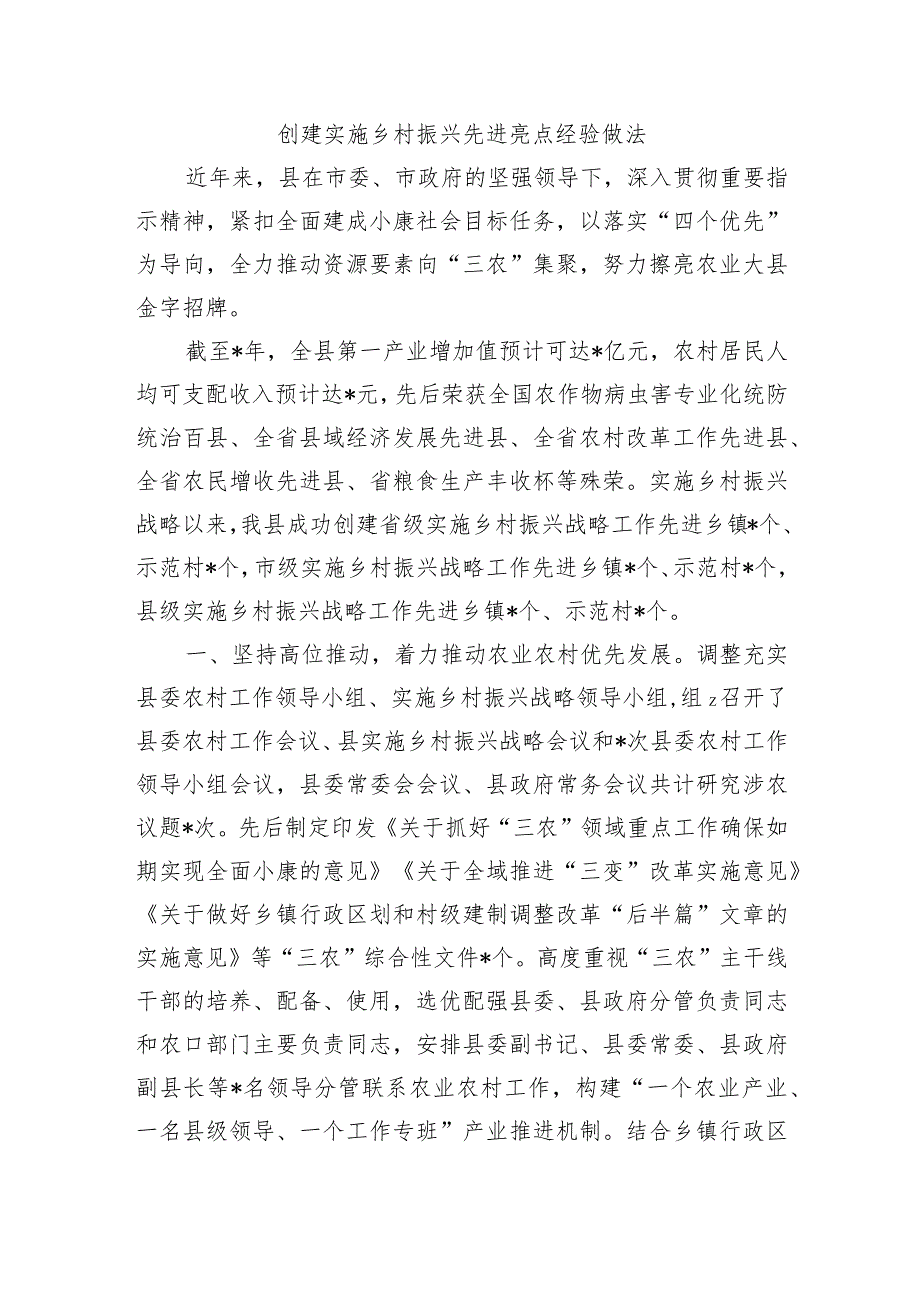 创建实施乡村振兴先进亮点经验做法

近年来，县在市委、市政府的坚强领导下，深入贯彻重要指示精神，紧扣全面建成小康社会目标任务，以落实“四个优先”为导向，全力推动资源要素向“三农”集聚，努力擦亮农业大县金字招牌。

截至*年，全县第一产业增加值预计可达*亿元，农村居民人均可支配收入预计达*元，先后荣获全国农作物病虫害专业化统防统治百县、全省县域经济发展先进县、全省农村改革工作先进县、全省农民增收先进县、省粮食生产丰收杯等殊荣。实施乡村振兴战略以来，我县成功创建省级实施乡村振兴战略工作先进乡镇*个、示范村*个，市级实施乡村振兴战略工作先进乡镇*个、示范村*个，县级实施乡村振兴战略工作先进乡镇*个、示范村*个。

一、坚持高位推动，着力推动农业农村优先发展。调整充实县委农村工作领导小组、实施乡村振兴战略领导小组，组z召开了县委农村工作会议、县实施乡村振兴战略会议和*次县委农村工作领导小组会议，县委常委会会议、县政府常务会议共计研究涉农议题*次。先后制定印发《关于抓好“三农”领域重点工作确保如期实现全面小康的意见》《关于全域推进“三变”改革实施意见》《关于做好乡镇行政区划和村级建制调整改革“后半篇”文章的实施意见》等“三农”综合性文件*个。高度重视“三农”主干线干部的培养、配备、使用，选优配强县委、县政府分管负责同志和农口部门主要负责同志，安排县委副书记、县委常委、县政府副县长等*名领导分管联系农业农村工作，构建“一个农业产业、一名县级领导、一个工作专班”产业推进机制。结合乡镇行政区